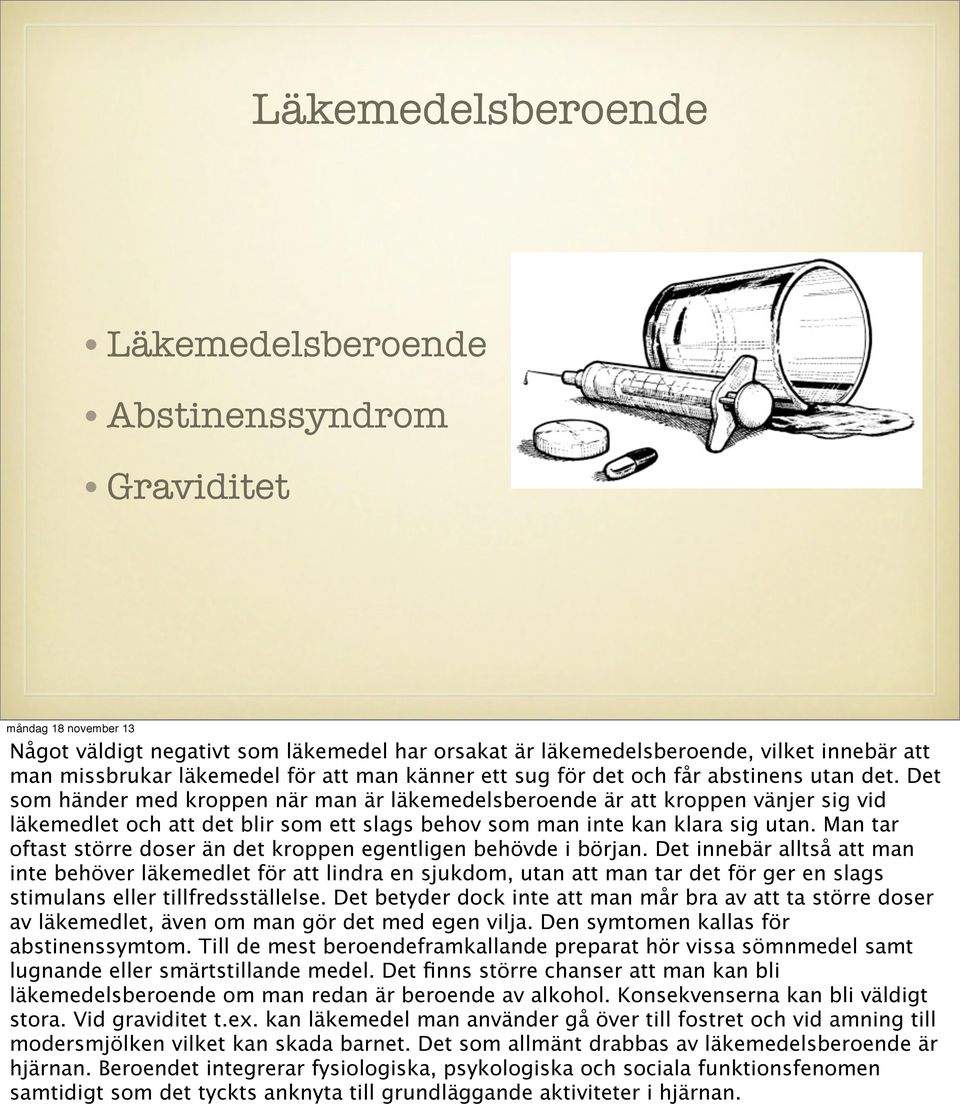 Läkemedelsberoende

• Läkemedelsberoende
• Abstinenssyndrom
• Graviditet

måndag 18 november 13

Något väldigt negativt som läkemedel har orsakat är läkemedelsberoende, vilket innebär att man missbrukar läkemedel för att man känner ett sug för det och får abstinens utan det. Det som händer med kroppen när man är läkemedelsberoende är att kroppen vänjer sig vid läkemedlet och att det blir som ett slags behov som man inte kan klara sig utan. Man tar oftast större doser än det kroppen egentligen behövde i början. Det innebär alltså att man inte behöver läkemedlet för att lindra en sjukdom, utan att man tar det för ger en slags stimulans eller tillfredsställelse. Det betyder dock inte att man mår bra av att ta större doser av läkemedlet, även om man gör det med egen vilja. Den symtomen kallas för abstinenssymtom. Till de mest beroendeframkallande preparat hör vissa sömnmedel samt lugnande eller smärtstillande medel. Det finns större chanser att man kan bli läkemedelsberoende om man redan är beroende av alkohol. Konsekvenserna kan bli väldigt stora. Vid graviditet t.ex. kan läkemedel man använder gå över till fostret och vid amning till modersmjölken vilket kan skada barnet. Det som allmänt drabbas av läkemedelsberoende är hjärnan. Beroendet integrerar fysiologiska, psykologiska och sociala funktionsfenomen samtidigt som det tyckts anknyta till grundläggande aktiviteter i hjärnan.